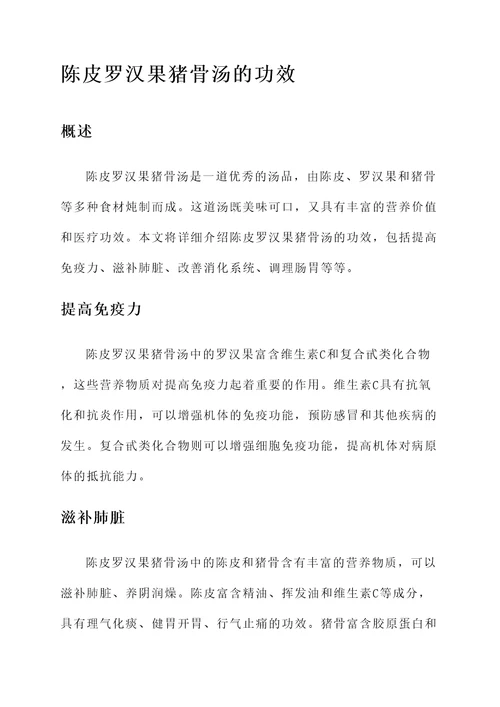 陈皮罗汉果猪骨汤的功效

概述

陈皮罗汉果猪骨汤是一道优秀的汤品，由陈皮、罗汉果和猪骨等多种食材炖制而成。这道汤既美味可口，又具有丰富的营养价值和医疗功效。本文将详细介绍陈皮罗汉果猪骨汤的功效，包括提高免疫力、滋补肺脏、改善消化系统、调理肠胃等等。

提高免疫力

陈皮罗汉果猪骨汤中的罗汉果富含维生素C和复合甙类化合物，这些营养物质对提高免疫力起着重要的作用。维生素C具有抗氧化和抗炎作用，可以增强机体的免疫功能，预防感冒和其他疾病的发生。复合甙类化合物则可以增强细胞免疫功能，提高机体对病原体的抵抗能力。

滋补肺脏

陈皮罗汉果猪骨汤中的陈皮和猪骨含有丰富的营养物质，可以滋补肺脏、养阴润燥。陈皮富含精油、挥发油和维生素C等成分，具有理气化痰、健胃开胃、行气止痛的功效。猪骨富含胶原蛋白和